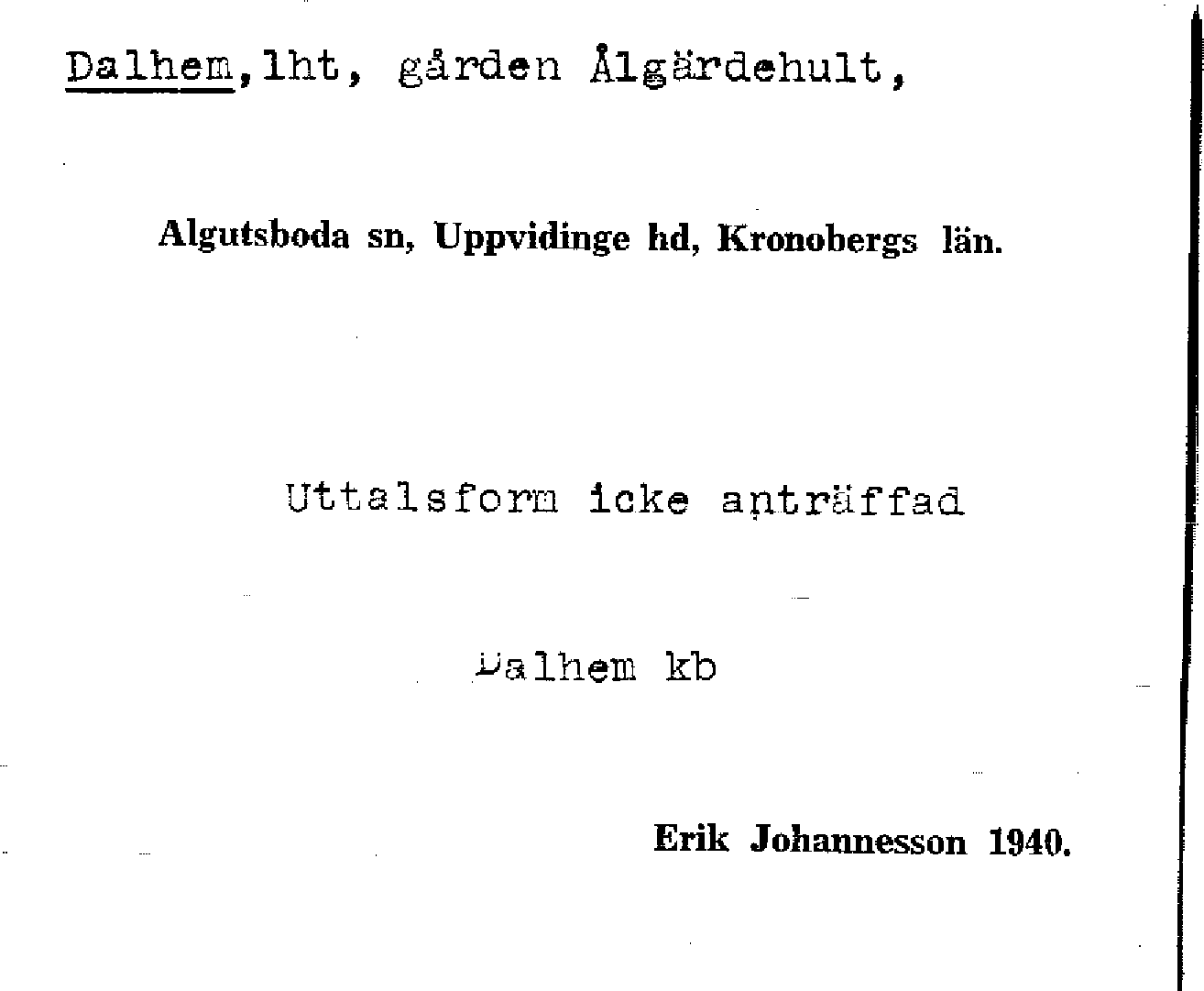 Dalhem, lht, gården Ålgärdehult,

Algutsboda sn, Uppvidinge hd, Kronobergs län.

Uttalsform icke anträffad

Dalhem kb

Erik Johannesson 1940.